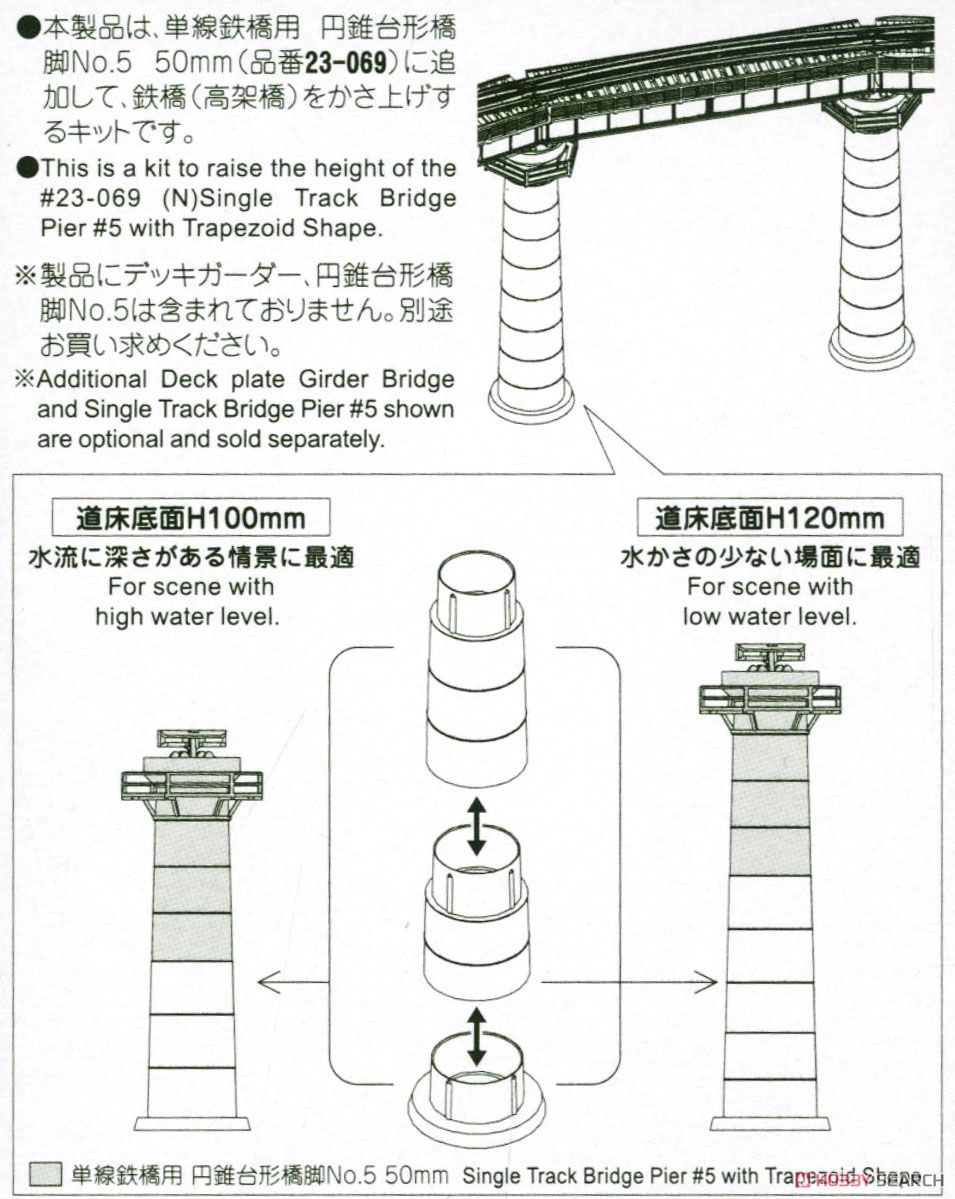 ●本製品は、単線鉄橋用 円錐台形橋脚No.5 50mm（品番23-069）に追加して、鉄橋（高架橋）をかさ上げするキットです。

●This is a kit to raise the height of the #23-069 (N)Single Track Bridge Pier #5 with Trapezoid Shape.

※製品にデッキガーダー、円錐台形橋脚No.5は含まれておりません。別途お買い求めください。

※Additional Deck plate Girder Bridge and Single Track Bridge Pier #5 shown are optional and sold separately.

道床底面H100mm
水流に深さがある情景に最適
For scene with high water level.

道床底面H120mm
水かさの少ない場面に最適
For scene with low water level.

単線鉄橋用 円錐台形橋脚No.5 50mm Single Track Bridge Pier #5 with Trapezoid Shape

HOBBY SEARCH